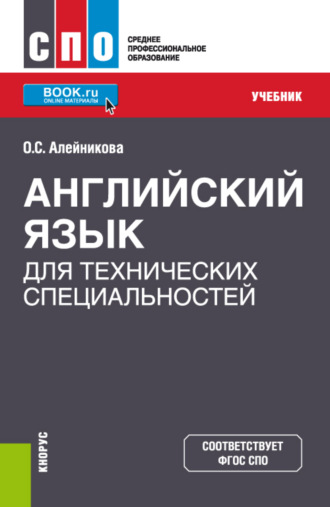 СПО
СРЕДНЕЕ ПРОФЕССИОНАЛЬНОЕ ОБРАЗОВАНИЕ

BOOK.ru
ONLINE МАТЕРИАЛЫ

УЧЕБНИК

О.С. Алейникова

АНГЛИЙСКИЙ ЯЗЫК ДЛЯ ТЕХНИЧЕСКИХ СПЕЦИАЛЬНОСТЕЙ

КНОРУС

СООТВЕТСТВУЕТ ФГОС СПО